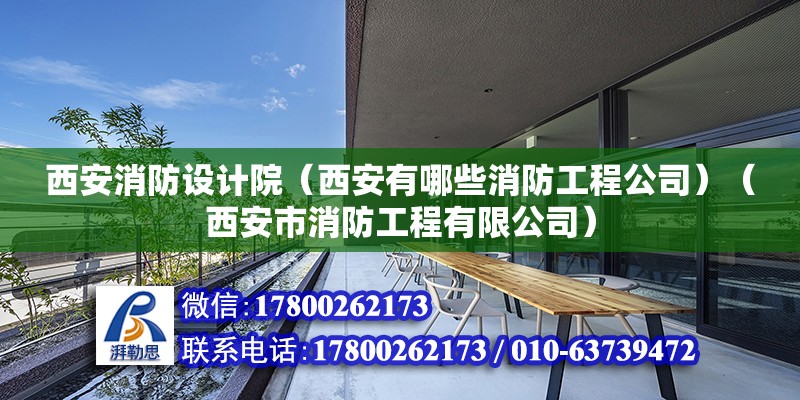 西安消防设计院（西安有哪些消防工程公司）（西安市消防工程有限公司）

湃勒思

微信:17800262173

联系电话:17800262173 / 010-63739472